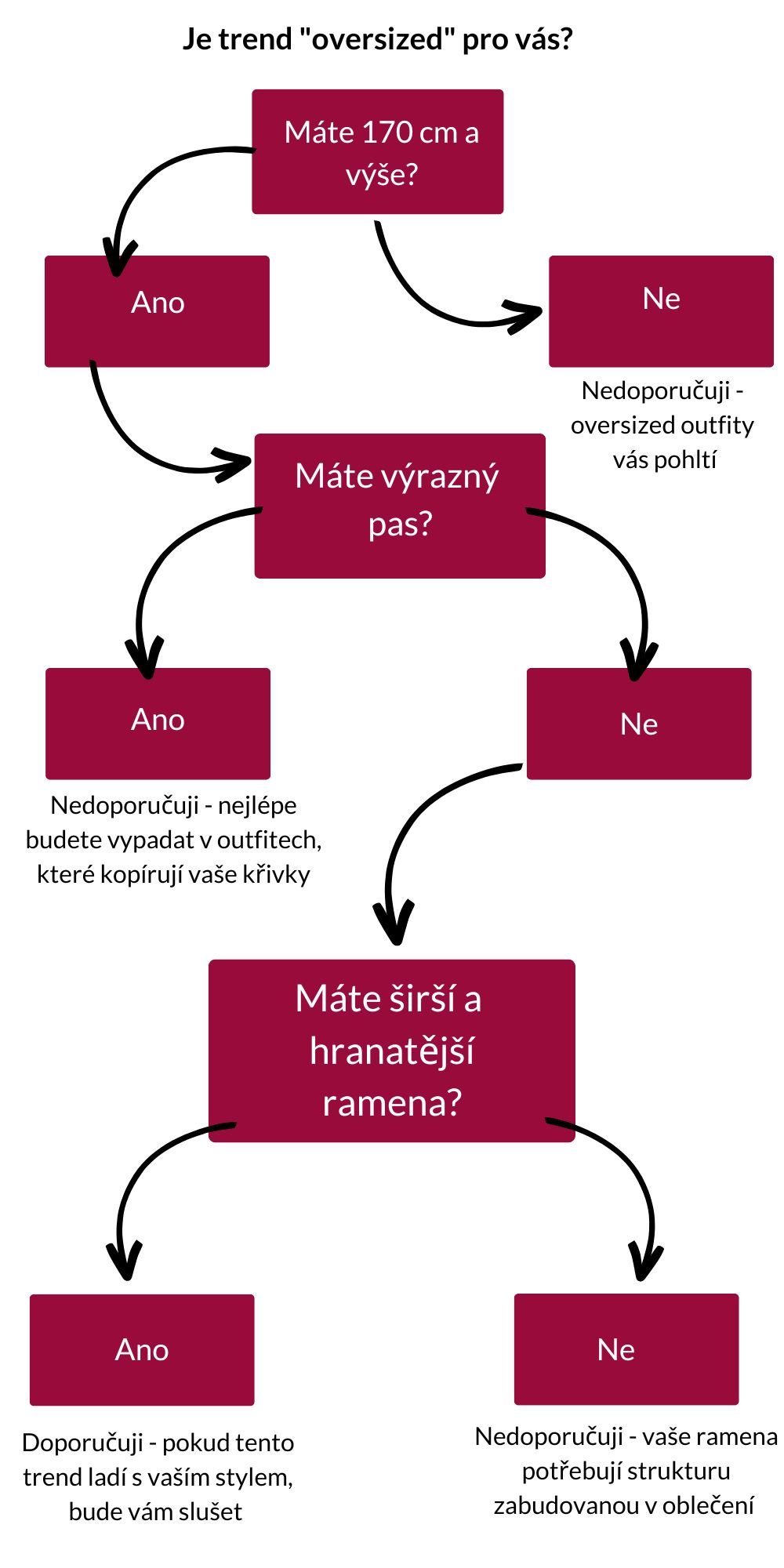 Je trend "oversized" pro vás?

Máte 170 cm a výše?

Ano

Ne

Nedoporučuji - oversized outfity vás pohltí

Máte výrazný pas?

Ano

Ne

Nedoporučuji - nejlépe budete vypadat v outfitech, které kopírují vaše křivky

Máte širší a hranatější ramena?

Ano

Ne

Doporučuji - pokud tento trend ladí s vaším stylem, bude vám slušet

Nedoporučuji - vaše ramena potřebují strukturu zabudovanou v oblečení